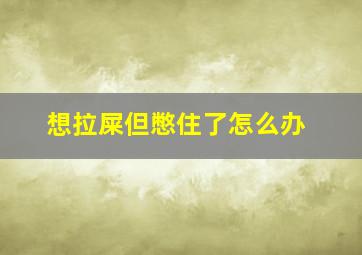 想拉屎但憋住了怎么办